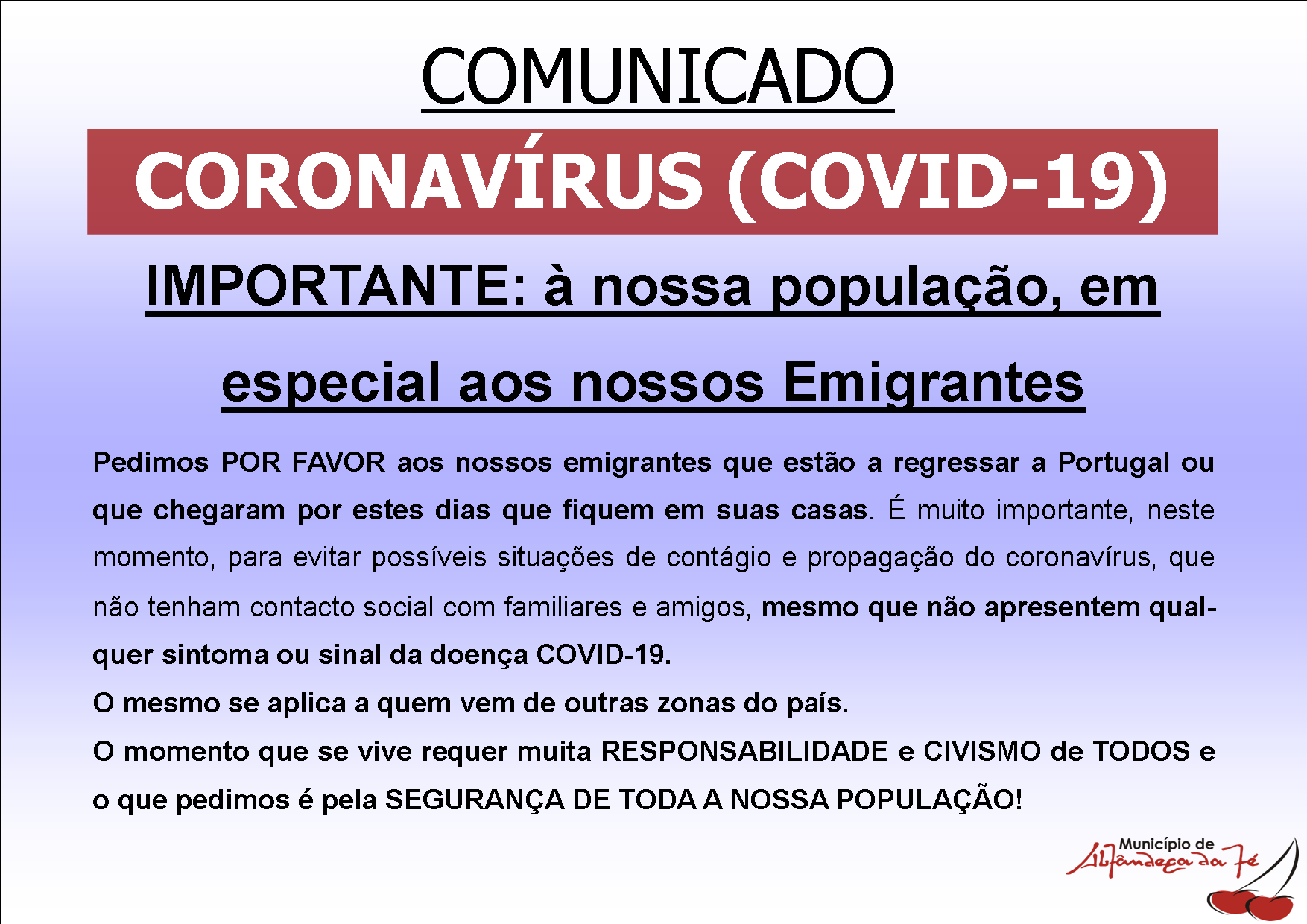 COMUNICADO

CORONAVÍRUS (COVID-19)

IMPORTANTE: à nossa população, em especial aos nossos Emigrantes

Pedimos POR FAVOR aos nossos emigrantes que estão a regressar a Portugal ou que chegaram por estes dias que fiquem em suas casas. É muito importante, neste momento, para evitar possíveis situações de contágio e propagação do coronavírus, que não tenham contacto social com familiares e amigos, mesmo que não apresentem qualquer sintoma ou sinal da doença COVID-19.
O mesmo se aplica a quem vem de outras zonas do país.
O momento que se vive requer muita RESPONSABILIDADE e CIVISMO de TODOS e o que pedimos é pela SEGURANÇA DE TODA A NOSSA POPULAÇÃO!

Município de
Alfândega da Fé